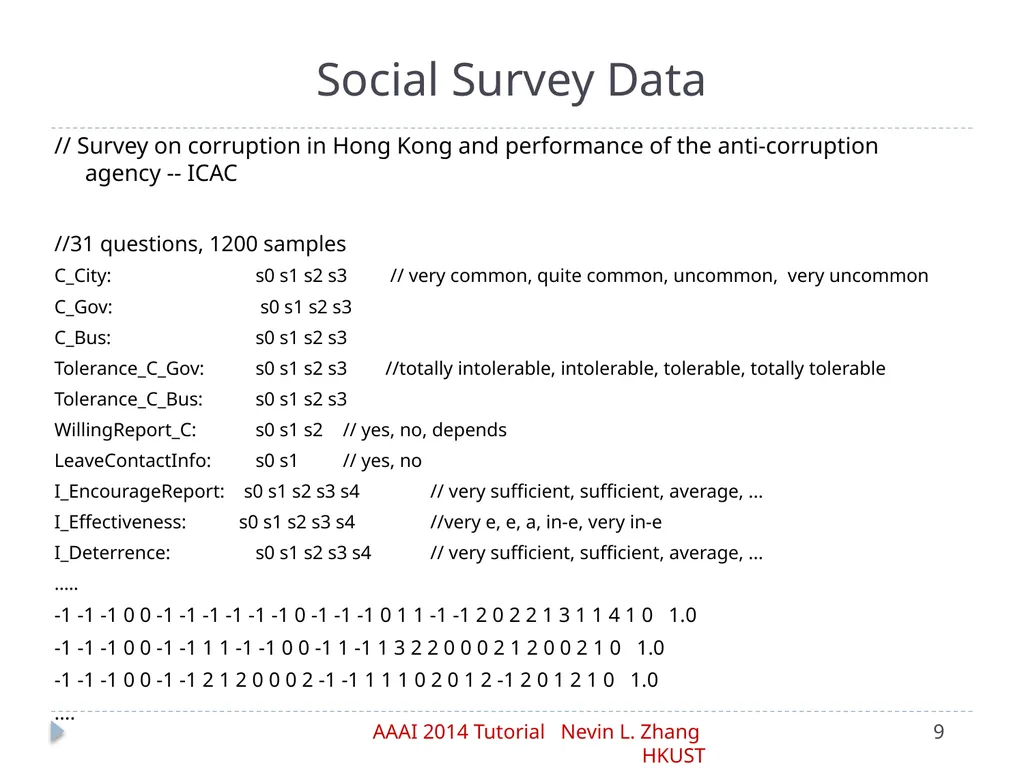 Social Survey Data

// Survey on corruption in Hong Kong and performance of the anti-corruption agency -- ICAC

//31 questions, 1200 samples

C_City: s0 s1 s2 s3 // very common, quite common, uncommon, very uncommon

C_Gov: s0 s1 s2 s3

C_Bus: s0 s1 s2 s3

Tolerance_C_Gov: s0 s1 s2 s3 //totally intolerable, intolerable, tolerable, totally tolerable

Tolerance_C_Bus: s0 s1 s2 s3

WillingReport_C: s0 s1 s2 // yes, no, depends

LeaveContactInfo: s0 s1 // yes, no

I_EncourageReport: s0 s1 s2 s3 s4 // very sufficient, sufficient, average, ...

I_Effectiveness: s0 s1 s2 s3 s4 //very e, e, a, in-e, very in-e

I_Deterrence: s0 s1 s2 s3 s4 // very sufficient, sufficient, average, ...

.....

-1 -1 -1 0 0 -1 -1 -1 -1 -1 -1 0 -1 -1 -1 0 1 1 -1 -1 2 0 2 2 1 3 1 1 4 1 0 1.0

-1 -1 -1 0 0 -1 -1 1 1 -1 -1 0 0 -1 1 -1 1 3 2 2 0 0 0 2 1 2 0 0 2 1 0 1.0

-1 -1 -1 0 0 -1 -1 2 1 2 0 0 0 2 -1 -1 1 1 1 0 2 0 1 2 -1 2 0 1 2 1 0 1.0

....

AAAI 2014 Tutorial Nevin L. Zhang HKUST

9